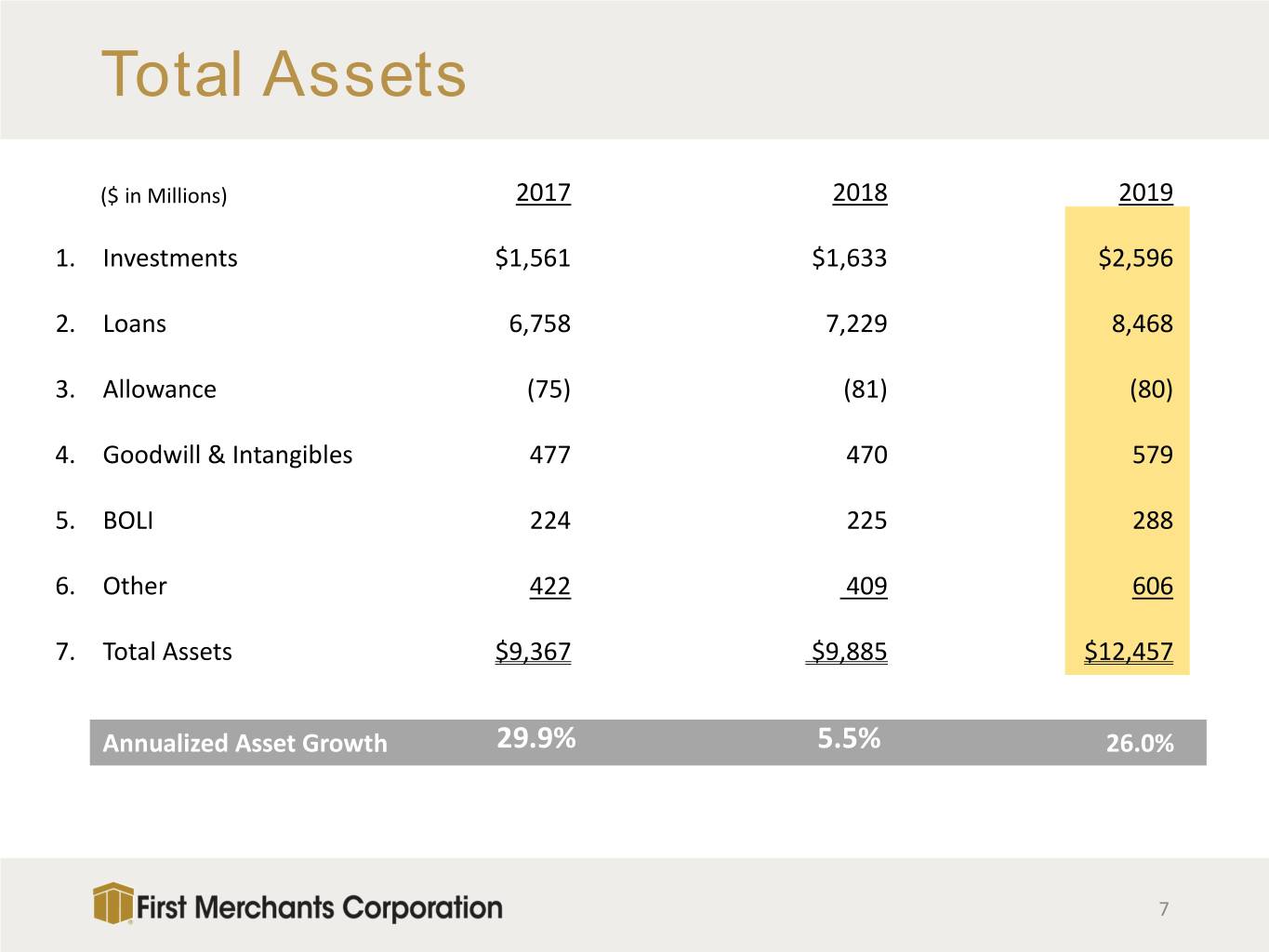 Total Assets

| ($ in Millions) | 2017 | 2018 | 2019 |
|---|---|---|---|
| 1. Investments | $1,561 | $1,633 | $2,596 |
| 2. Loans | 6,758 | 7,229 | 8,468 |
| 3. Allowance | (75) | (81) | (80) |
| 4. Goodwill & Intangibles | 477 | 470 | 579 |
| 5. BOLI | 224 | 225 | 288 |
| 6. Other | 422 | 409 | 606 |
| 7. Total Assets | $9,367 | $9,885 | $12,457 |
| Annualized Asset Growth | 29.9% | 5.5% | 26.0% |

First Merchants Corporation

7